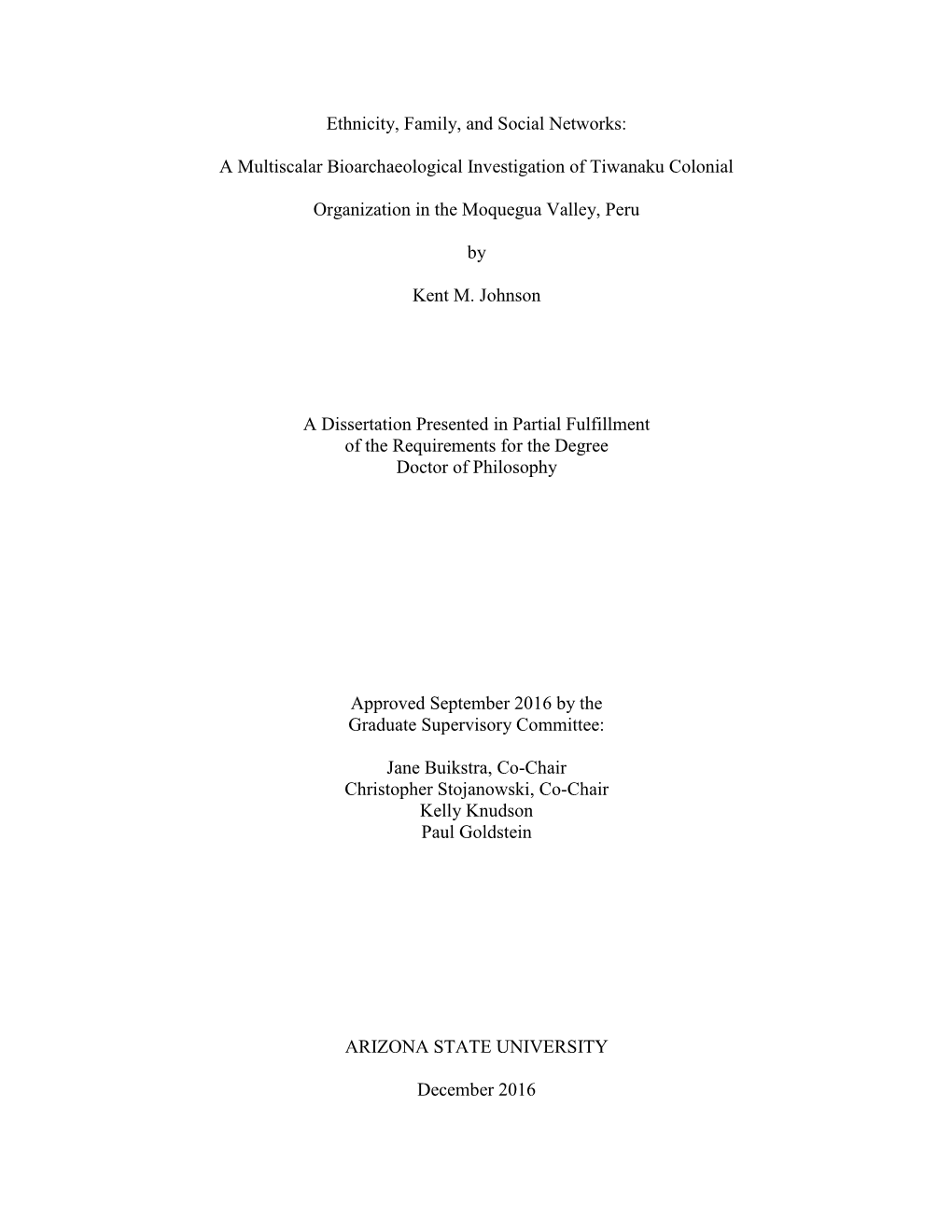 Ethnicity, Family, and Social Networks:

A Multiscalar Bioarchaeological Investigation of Tiwanaku Colonial

Organization in the Moquegua Valley, Peru

by

Kent M. Johnson

A Dissertation Presented in Partial Fulfillment
of the Requirements for the Degree
Doctor of Philosophy

Approved September 2016 by the
Graduate Supervisory Committee:

Jane Buikstra, Co-Chair
Christopher Stojanowski, Co-Chair
Kelly Knudson
Paul Goldstein

ARIZONA STATE UNIVERSITY

December 2016